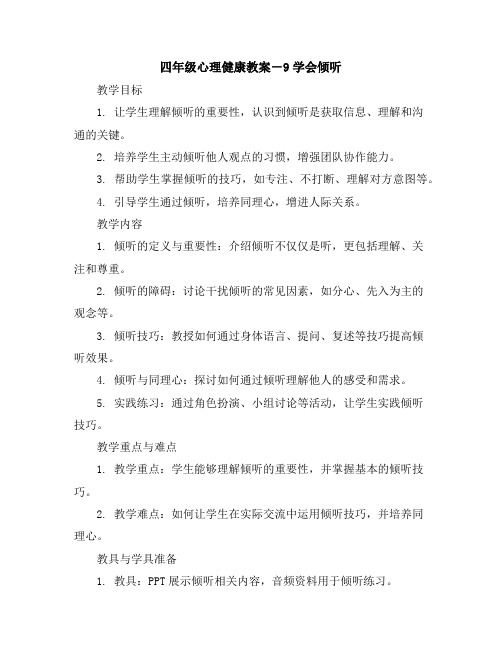 四年级心理健康教案-9 学会倾听

教学目标

1. 让学生理解倾听的重要性，认识到倾听是获取信息、理解和沟通的关键。

2. 培养学生主动倾听他人观点的习惯，增强团队协作能力。

3. 帮助学生掌握倾听的技巧，如专注、不打断、理解对方意图等。

4. 引导学生通过倾听，培养同理心，增进人际关系。

教学内容

1. 倾听的定义与重要性：介绍倾听不仅仅是听，更包括理解、关注和尊重。

2. 倾听的障碍：讨论干扰倾听的常见因素，如分心、先入为主的观念等。

3. 倾听技巧：教授如何通过身体语言、提问、复述等技巧提高倾听效果。

4. 倾听与同理心：探讨如何通过倾听理解他人的感受和需求。

5. 实践练习：通过角色扮演、小组讨论等活动，让学生实践倾听技巧。

教学重点与难点

1. 教学重点：学生能够理解倾听的重要性，并掌握基本的倾听技巧。

2. 教学难点：如何让学生在实际交流中运用倾听技巧，并培养同理心。

教具与学具准备

1. 教具：PPT 展示倾听相关内容，音频资料用于倾听练习。